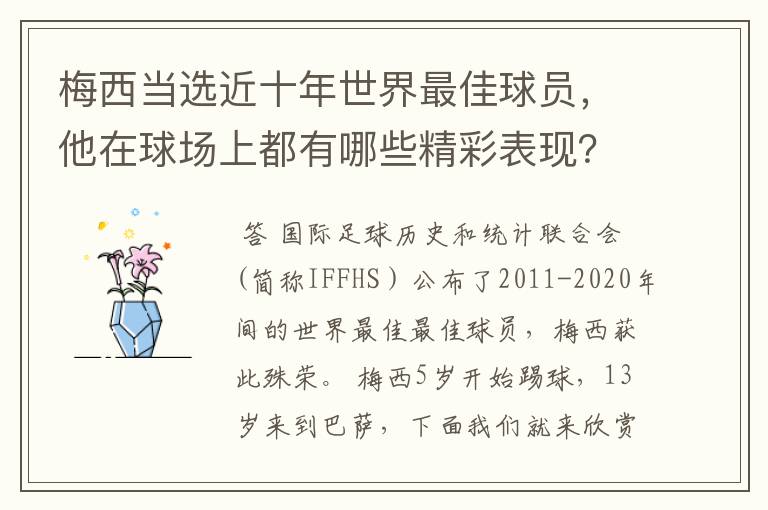 梅西当选近十年世界最佳球员，他在球场上都有哪些精彩表现？

答 国际足球历史和统计联合会（简称IFFHS）公布了2011-2020年间的世界最佳最佳球员，梅西获此殊荣。 梅西5岁开始踢球，13岁来到巴萨，下面我们就来欣赏